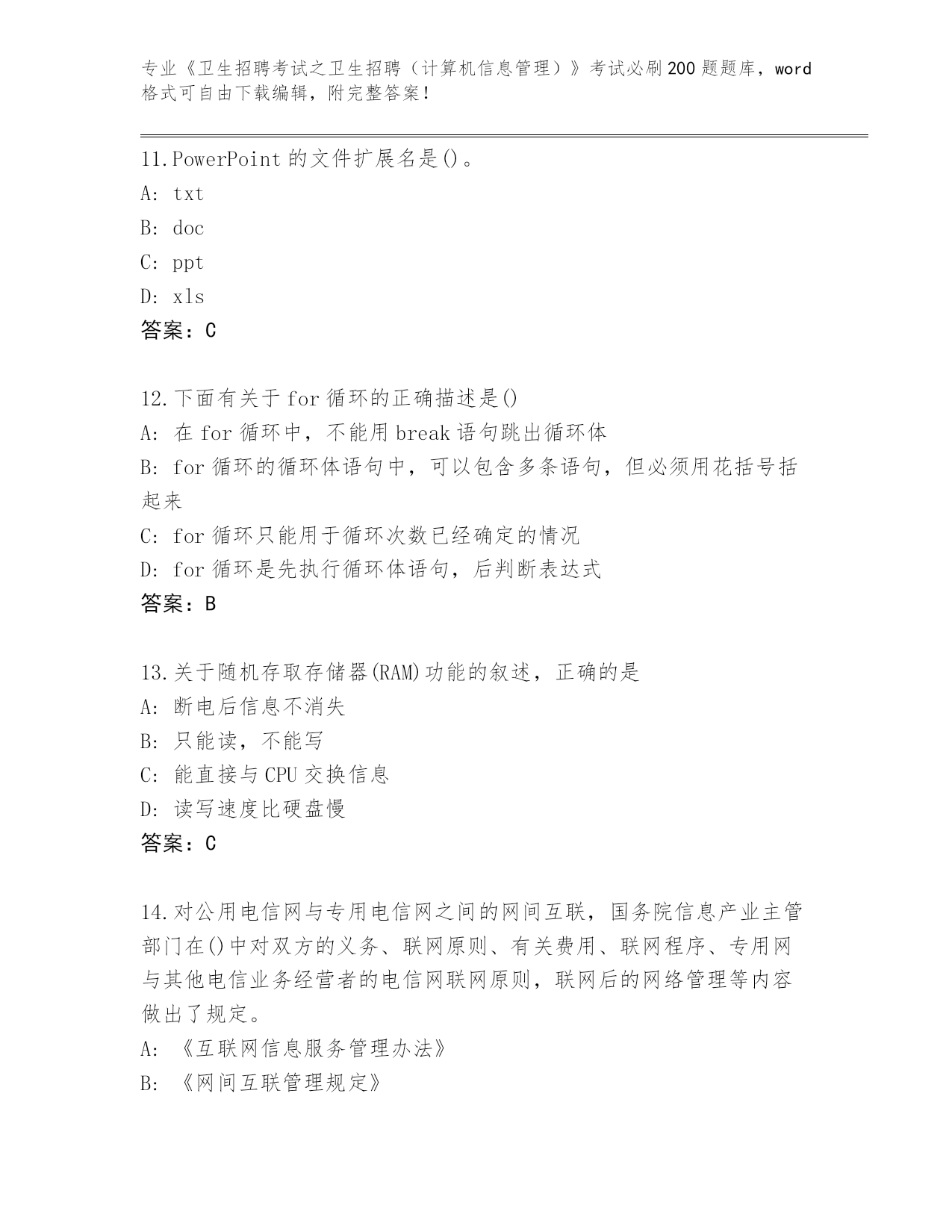 专业《卫生招聘考试之卫生招聘（计算机信息管理）》考试必刷200题题库，word格式可自由下载编辑，附完整答案！

11.PowerPoint的文件扩展名是()。
A: txt
B: doc
C: ppt
D: xls
答案：C

12.下面有关于for循环的正确描述是()
A: 在for循环中，不能用break语句跳出循环体
B: for循环的循环体语句中，可以包含多条语句，但必须用花括号括起来
C: for循环只能用于循环次数已经确定的情况
D: for循环是先执行循环体语句，后判断表达式
答案：B

13.关于随机存取存储器(RAM)功能的叙述，正确的是
A: 断电后信息不消失
B: 只能读，不能写
C: 能直接与CPU交换信息
D: 读写速度比硬盘慢
答案：C

14.对公用电信网与专用电信网之间的网间互联，国务院信息产业主管部门在()中对双方的义务、联网原则、有关费用、联网程序、专用网与其他电信业务经营者的电信网联网原则，联网后的网络管理等内容做出了规定。
A: 《互联网信息服务管理办法》
B: 《网间互联管理规定》